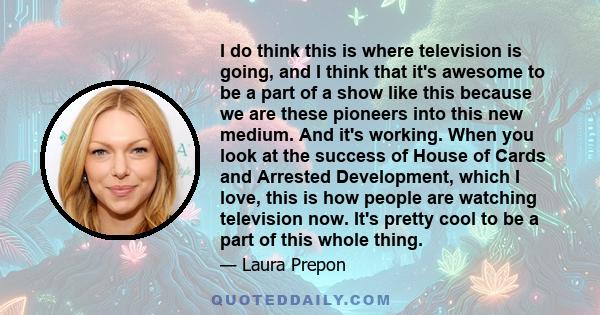 I do think this is where television is going, and I think that it's awesome to be a part of a show like this because we are these pioneers into this new medium. And it's working. When you look at the success of House of Cards and Arrested Development, which I love, this is how people are watching television now. It's pretty cool to be a part of this whole thing.

— Laura Prepon

QUOTEDDAILY.COM